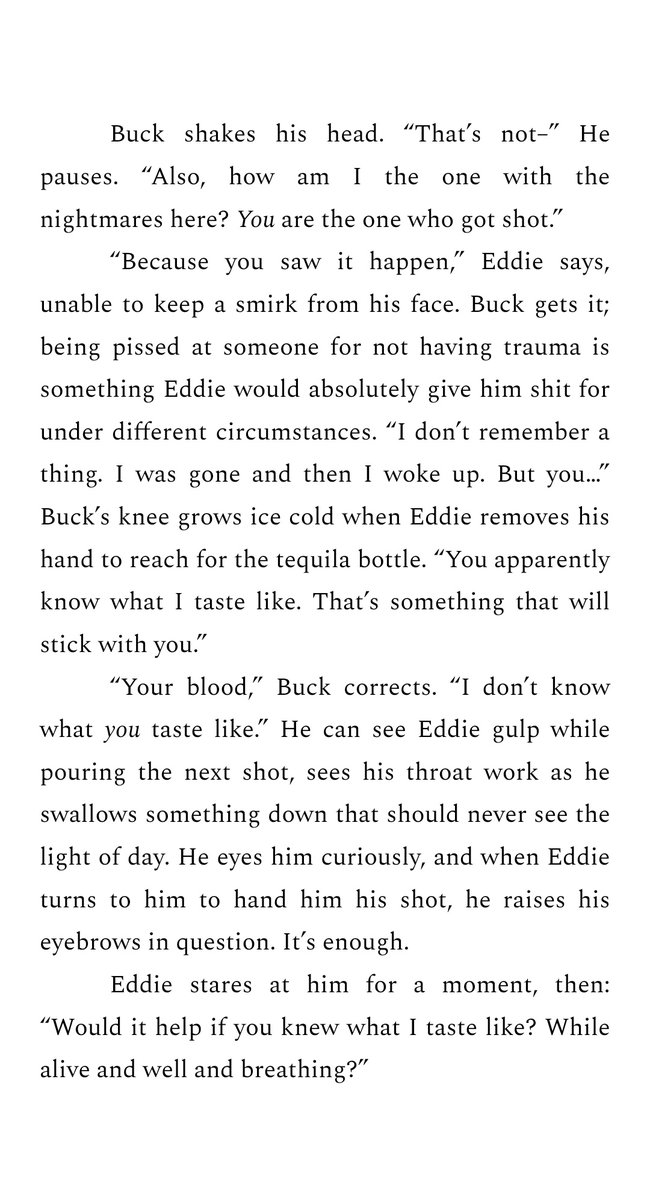 Buck shakes his head. “That’s not–” He pauses. “Also, how am I the one with the nightmares here? You are the one who got shot.”

“Because you saw it happen,” Eddie says, unable to keep a smirk from his face. Buck gets it; being pissed at someone for not having trauma is something Eddie would absolutely give him shit for under different circumstances. “I don’t remember a thing. I was gone and then I woke up. But you…” Buck’s knee grows ice cold when Eddie removes his hand to reach for the tequila bottle. “You apparently know what I taste like. That’s something that will stick with you.”

“Your blood,” Buck corrects. “I don’t know what you taste like.” He can see Eddie gulp while pouring the next shot, sees his throat work as he swallows something down that should never see the light of day. He eyes him curiously, and when Eddie turns to him to hand him his shot, he raises his eyebrows in question. It’s enough.

Eddie stares at him for a moment, then: “Would it help if you knew what I taste like? While alive and well and breathing?”